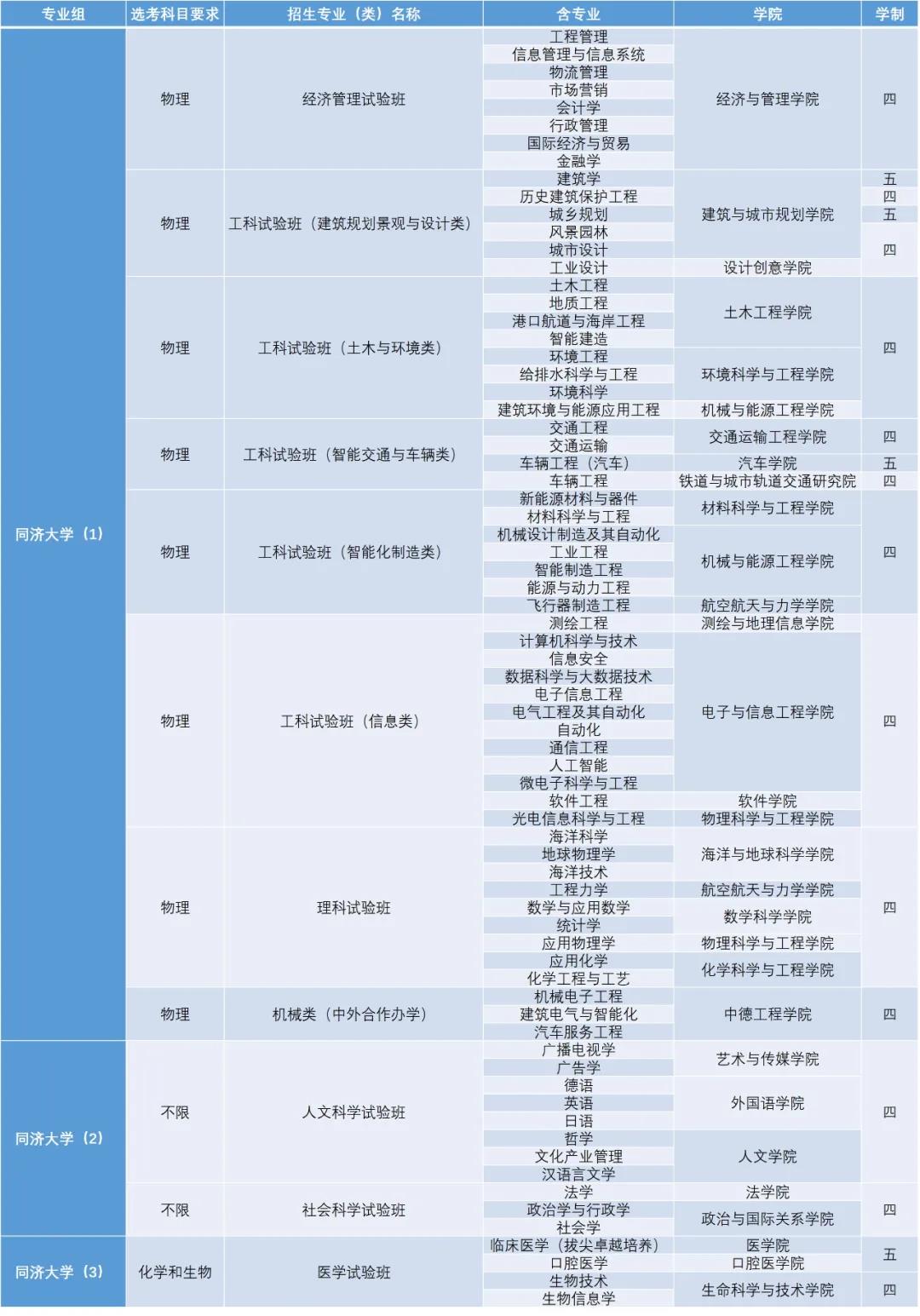 | 专业组 | 选考科目要求 | 招生专业（类）名称 | 含专业 | 学院 | 学制 |
|---|---|---|---|---|---|
| 同济大学（1） | 物理 | 经济管理试验班 | 工程管理 | 经济与管理学院 | 四 |
| | | | 信息管理与信息系统 | | |
| | | | 物流管理 | | |
| | | | 市场营销 | | |
| | | | 会计学 | | |
| | | | 行政管理 | | |
| | | | 国际经济与贸易 | | |
| | | | 金融学 | | |
| | 物理 | 工科试验班（建筑规划景观与设计类） | 建筑学 | 建筑与城市规划学院 | 五 |
| | | | 历史建筑保护工程 | | 四 |
| | | | 城乡规划 | | 五 |
| | | | 风景园林 | | 四 |
| | | | 城市设计 | | |
| | | | 工业设计 | 设计创意学院 | |
| | 物理 | 工科试验班（土木与环境类） | 土木工程 | 土木工程学院 | 四 |
| | | | 地质工程 | | |
| | | | 港口航道与海岸工程 | | |
| | | | 智能建造 | | |
| | | | 环境工程 | 环境科学与工程学院 | |
| | | | 给排水科学与工程 | | |
| | | | 环境科学 | | |
| | | | 建筑环境与能源应用工程 | 机械与能源工程学院 | |
| | 物理 | 工科试验班（智能交通与车辆类） | 交通工程 | 交通运输工程学院 | 四 |
| | | | 交通运输 | | |
| | | | 车辆工程（汽车） | 汽车学院 | 五 |
| | | | 车辆工程 | 铁道与城市轨道交通研究院 | 四 |
| | 物理 | 工科试验班（智能化制造类） | 新能源材料与器件 | 材料科学与工程学院 | 四 |
| | | | 材料科学与工程 | | |
| | | | 机械设计制造及其自动化 | 机械与能源工程学院 | |
| | | | 工业工程 | | |
| | | | 智能制造工程 | | |
| | | | 能源与动力工程 | | |
| | | | 飞行器制造工程 | 航空航天与力学学院 | |
| | 物理 | 工科试验班（信息类） | 测绘工程 | 测绘与地理信息学院 | 四 |
| | | | 计算机科学与技术 | 电子与信息工程学院 | |
| | | | 信息安全 | | |
| | | | 数据科学与大数据技术 | | |
| | | | 电子信息工程 | | |
| | | | 电气工程及其自动化 | | |
| | | | 自动化 | | |
| | | | 通信工程 | | |
| | | | 人工智能 | | |
| | | | 微电子科学与工程 | | |
| | | | 软件工程 | 软件学院 | |
| | | | 光电信息科学与工程 | 物理科学与工程学院 | |
| | 物理 | 理科试验班 | 海洋科学 | 海洋与地球科学学院 | 四 |
| | | | 地球物理学 | | |
| | | | 海洋技术 | | |
| | | | 工程力学 | 航空航天与力学学院 | |
| | | | 数学与应用数学 | 数学科学学院 | |
| | | | 统计学 | | |
| | | | 应用物理学 | 物理科学与工程学院 | |
| | | | 应用化学 | 化学科学与工程学院 | |
| | | | 化学工程与工艺 | | |
| | 物理 | 机械类（中外合作办学） | 机械电子工程 | 中德工程学院 | 四 |
| | | | 建筑电气与智能化 | | |
| | | | 汽车服务工程 | | |
| 同济大学（2） | 不限 | 人文科学试验班 | 广播电视学 | 艺术与传媒学院 | 四 |
| | | | 广告学 | | |
| | | | 德语 | 外国语学院 | |
| | | | 英语 | | |
| | | | 日语 | | |
| | | | 哲学 | 人文学院 | |
| | | | 文化产业管理 | | |
| | | | 汉语言文学 | | |
| | 不限 | 社会科学试验班 | 法学 | 法学院 | 四 |
| | | | 政治学与行政学 | 政治与国际关系学院 | |
| | | | 社会学 | | |
| 同济大学（3） | 化学和生物 | 医学试验班 | 临床医学（拔尖卓越培养） | 医学院 | 五 |
| | | | 口腔医学 | 口腔医学院 | |
| | | | 生物技术 | 生命科学与技术学院 | 四 |
| | | | 生物信息学 | | |